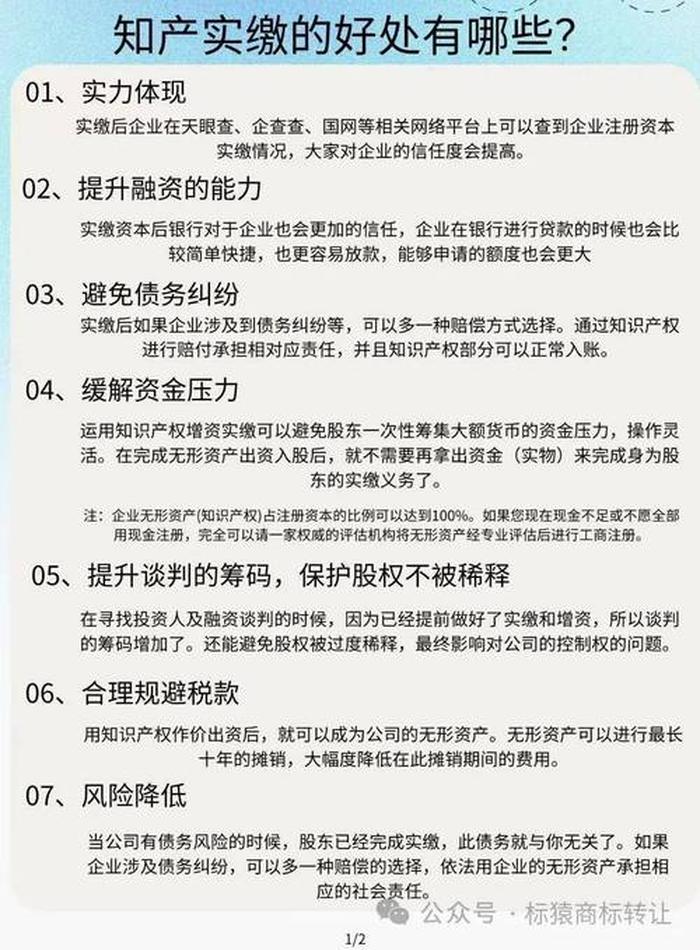 知产实缴的好处有哪些?

01、实力体现

实缴后企业在天眼查、企查查、国网等相关网络平台上可以查到企业注册资本实缴情况，大家对企业的信任度会提高。

02、提升融资的能力

实缴资本后银行对于企业也会更加的信任，企业在银行进行贷款的时候也会比较简单快捷，也更容易放款，能够申请的额度也会更大

03、避免债务纠纷

实缴后如果企业涉及到债务纠纷等，可以多一种赔偿方式选择。通过知识产权进行赔付承担相对应责任，并且知识产权部分可以正常入账。

04、缓解资金压力

运用知识产权增资实缴可以避免股东一次性筹集大额货币的资金压力，操作灵活。在完成无形资产出资入股后，就不需要再拿出资金（实物）来完成身为股东的实缴义务了。

注：企业无形资产(知识产权)占注册资本的比例可以达到100%。如果您现在现金不足或不愿全部用现金注册，完全可以请一家权威的评估机构将无形资产经专业评估后进行工商注册。

05、提升谈判的筹码，保护股权不被稀释

在寻找投资人及融资谈判的时候，因为已经提前做好了实缴和增资，所以谈判的筹码增加了。还能避免股权被过度稀释，最终影响对公司的控制权的问题。

06、合理规避税款

用知识产权作价出资后，就可以成为公司的无形资产。无形资产可以进行最长十年的摊销，大幅度降低在此摊销期间的费用。

07、风险降低

当公司有债务风险的时候，股东已经完成实缴，此债务就与你无关了。如果企业涉及债务纠纷，可以多一种赔偿的选择，依法用企业的无形资产承担相应的社会责任。

公众号 · 标猿商标转让

1/2